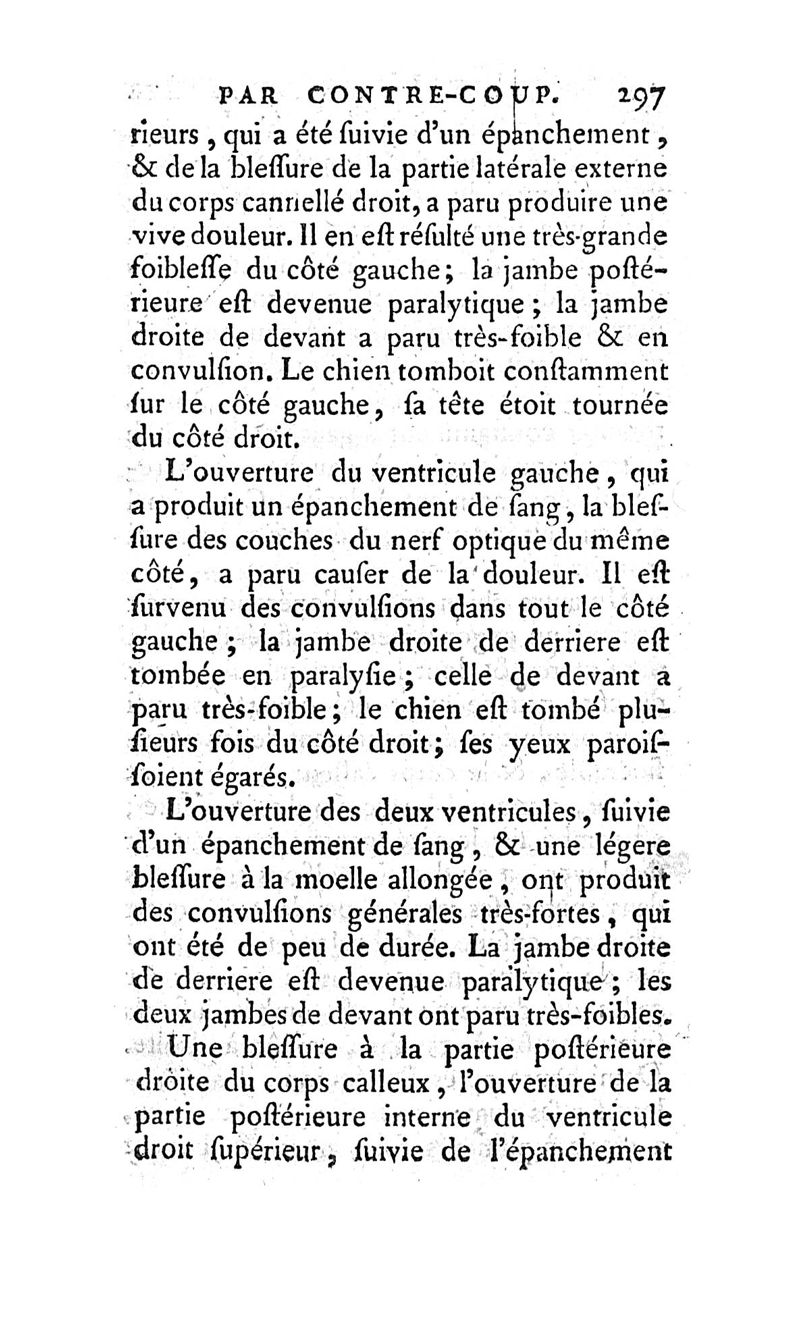 PAR CONTRE-COUP. 297

rieurs, qui a été ſuivie d'un épanchement, & de la bleſſure de la partie latérale externe du corps cannellé droit, a paru produire une vive douleur. Il en eſt réſulté une très-grande foibleſſe du côté gauche; la jambe poſtérieure eſt devenue paralytique; la jambe droite de devant a paru très-foible & en convulſion. Le chien tomboit conſtamment ſur le côté gauche, ſa tête étoit tournée du côté droit.

L'ouverture du ventricule gauche, qui a produit un épanchement de ſang, la bleſſure des couches du nerf optique du même côté, a paru cauſer de la douleur. Il eſt ſurvenu des convulſions dans tout le côté gauche; la jambe droite de derriere eſt tombée en paralyſie; celle de devant a paru très-foible; le chien eſt tombé pluſieurs fois du côté droit; ſes yeux paroiſſoient égarés.

L'ouverture des deux ventricules, ſuivie d'un épanchement de ſang, & une légere bleſſure à la moelle allongée, ont produit des convulſions générales très-fortes, qui ont été de peu de durée. La jambe droite de derriere eſt devenue paralytique; les deux jambes de devant ont paru très-foibles.

Une bleſſure à la partie poſtérieure droite du corps calleux, l'ouverture de la partie poſtérieure interne du ventricule droit ſupérieur, ſuivie de l'épanchement